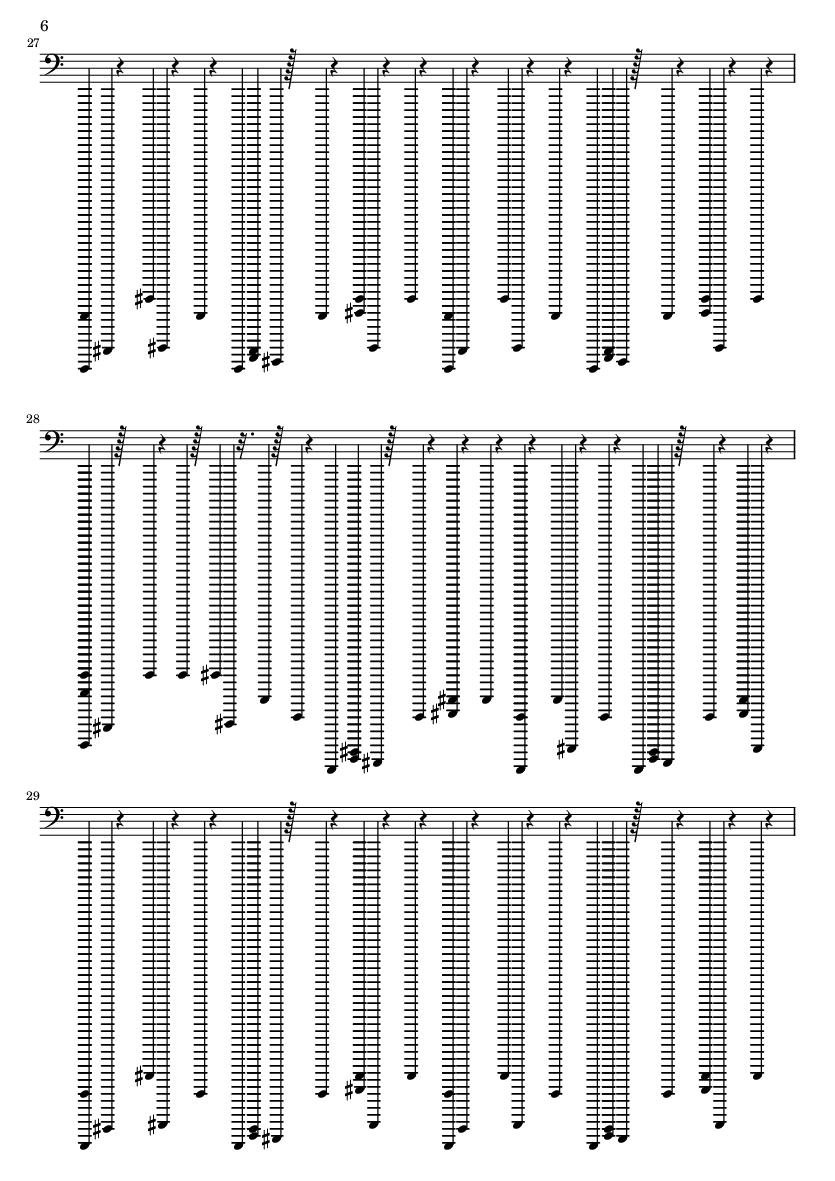 6

27

28

29